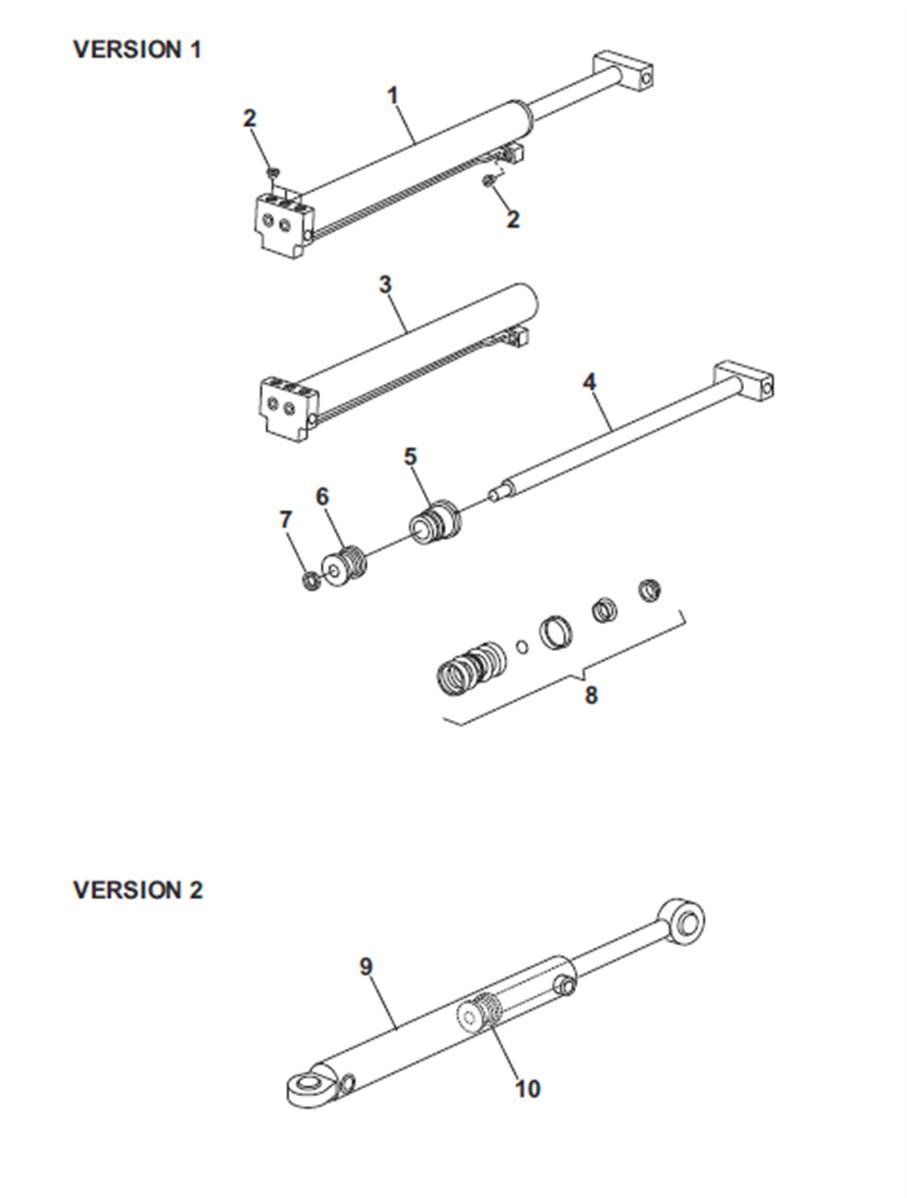 VERSION 1

1
2
2
3
4
5
6
7
8

VERSION 2

9
10